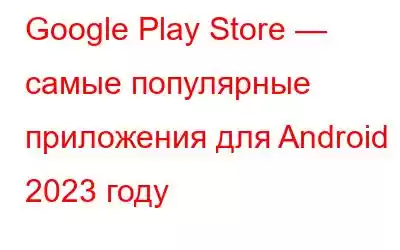 Google Play Store — самые популярные приложения для Android 2023 году